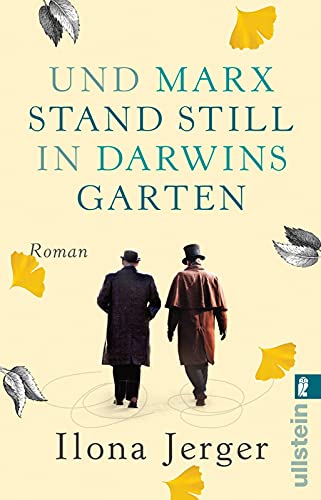 UND MARX STAND STILL IN DARWINS GARTEN

Roman

Ilona Jerger

ullstein